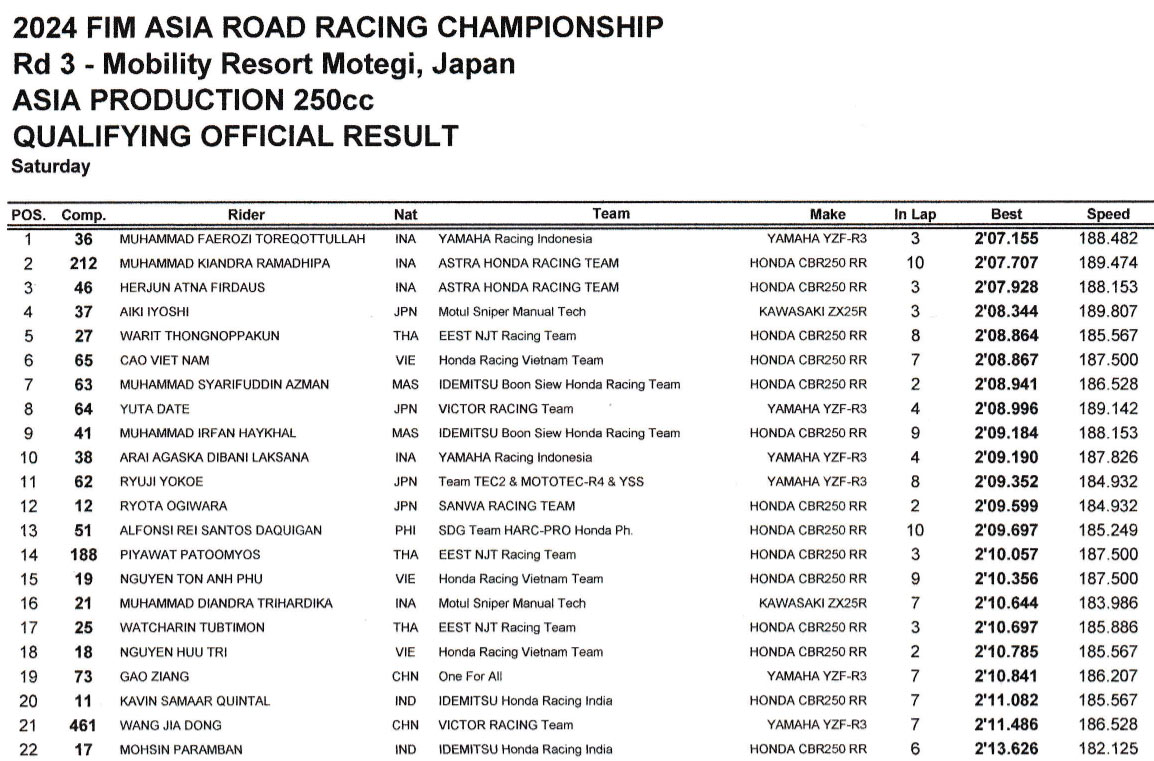 2024 FIM ASIA ROAD RACING CHAMPIONSHIP
Rd 3 - Mobility Resort Motegi, Japan
ASIA PRODUCTION 250cc
QUALIFYING OFFICIAL RESULT
Saturday

| POS. | Comp. | Rider | Nat | Team | Make | In Lap | Best | Speed |
|---|---|---|---|---|---|---|---|---|
| 1 | 36 | MUHAMMAD FAEROZI TOREQOTTULLAH | INA | YAMAHA Racing Indonesia | YAMAHA YZF-R3 | 3 | 2'07.155 | 188.482 |
| 2 | 212 | MUHAMMAD KIANDRA RAMADHIPA | INA | ASTRA HONDA RACING TEAM | HONDA CBR250 RR | 10 | 2'07.707 | 189.474 |
| 3 | 46 | HERJUN ATNA FIRDAUS | INA | ASTRA HONDA RACING TEAM | HONDA CBR250 RR | 3 | 2'07.928 | 188.153 |
| 4 | 37 | AIKI IYOSHI | JPN | Motul Sniper Manual Tech | KAWASAKI ZX25R | 3 | 2'08.344 | 189.807 |
| 5 | 27 | WARIT THONGNOPPAKUN | THA | EEST NJT Racing Team | HONDA CBR250 RR | 8 | 2'08.864 | 185.567 |
| 6 | 65 | CAO VIET NAM | VIE | Honda Racing Vietnam Team | HONDA CBR250 RR | 7 | 2'08.867 | 187.500 |
| 7 | 63 | MUHAMMAD SYARIFUDDIN AZMAN | MAS | IDEMITSU Boon Siew Honda Racing Team | HONDA CBR250 RR | 2 | 2'08.941 | 186.528 |
| 8 | 64 | YUTA DATE | JPN | VICTOR RACING Team | YAMAHA YZF-R3 | 4 | 2'08.996 | 189.142 |
| 9 | 41 | MUHAMMAD IRFAN HAYKHAL | MAS | IDEMITSU Boon Siew Honda Racing Team | HONDA CBR250 RR | 9 | 2'09.184 | 188.153 |
| 10 | 38 | ARAI AGASKA DIBANI LAKSANA | INA | YAMAHA Racing Indonesia | YAMAHA YZF-R3 | 4 | 2'09.190 | 187.826 |
| 11 | 62 | RYUJI YOKOE | JPN | Team TEC2 & MOTOTEC-R4 & YSS | YAMAHA YZF-R3 | 8 | 2'09.352 | 184.932 |
| 12 | 12 | RYOTA OGIWARA | JPN | SANWA RACING TEAM | HONDA CBR250 RR | 2 | 2'09.599 | 184.932 |
| 13 | 51 | ALFONSI REI SANTOS DAQUIGAN | PHI | SDG Team HARC-PRO Honda Ph. | HONDA CBR250 RR | 10 | 2'09.697 | 185.249 |
| 14 | 188 | PIYAWAT PATOOMYOS | THA | EEST NJT Racing Team | HONDA CBR250 RR | 3 | 2'10.057 | 187.500 |
| 15 | 19 | NGUYEN TON ANH PHU | VIE | Honda Racing Vietnam Team | HONDA CBR250 RR | 9 | 2'10.356 | 187.500 |
| 16 | 21 | MUHAMMAD DIANDRA TRIHARDIKA | INA | Motul Sniper Manual Tech | KAWASAKI ZX25R | 7 | 2'10.644 | 183.986 |
| 17 | 25 | WATCHARIN TUBTIMON | THA | EEST NJT Racing Team | HONDA CBR250 RR | 3 | 2'10.697 | 185.886 |
| 18 | 18 | NGUYEN HUU TRI | VIE | Honda Racing Vietnam Team | HONDA CBR250 RR | 2 | 2'10.785 | 185.567 |
| 19 | 73 | GAO ZIANG | CHN | One For All | YAMAHA YZF-R3 | 7 | 2'10.841 | 186.207 |
| 20 | 11 | KAVIN SAMAAR QUINTAL | IND | IDEMITSU Honda Racing India | HONDA CBR250 RR | 7 | 2'11.082 | 185.567 |
| 21 | 461 | WANG JIA DONG | CHN | VICTOR RACING Team | YAMAHA YZF-R3 | 7 | 2'11.486 | 186.528 |
| 22 | 17 | MOHSIN PARAMBAN | IND | IDEMITSU Honda Racing India | HONDA CBR250 RR | 6 | 2'13.626 | 182.125 |